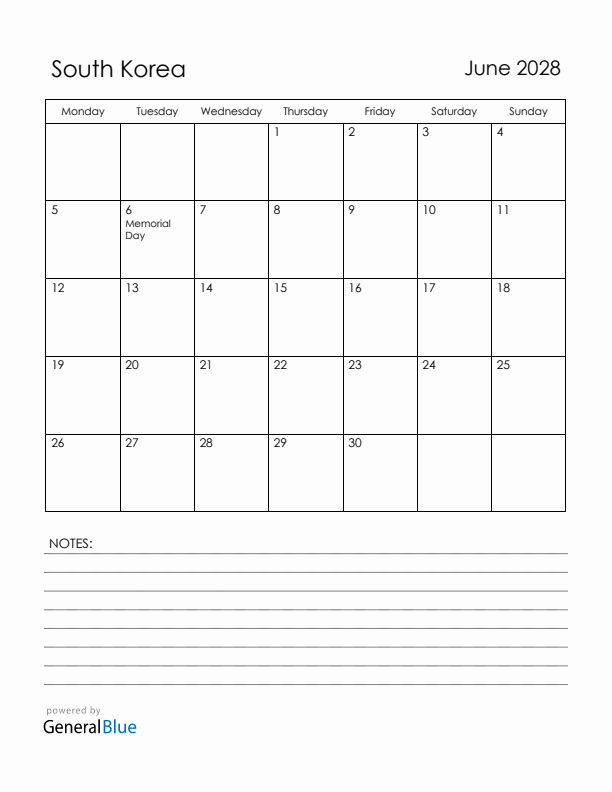 South Korea

June 2028

| Monday | Tuesday | Wednesday | Thursday | Friday | Saturday | Sunday |
|---|---|---|---|---|---|---|
| | | | 1 | 2 | 3 | 4 |
| 5 | 6 Memorial Day | 7 | 8 | 9 | 10 | 11 |
| 12 | 13 | 14 | 15 | 16 | 17 | 18 |
| 19 | 20 | 21 | 22 | 23 | 24 | 25 |
| 26 | 27 | 28 | 29 | 30 | | |

NOTES:

powered by
GeneralBlue